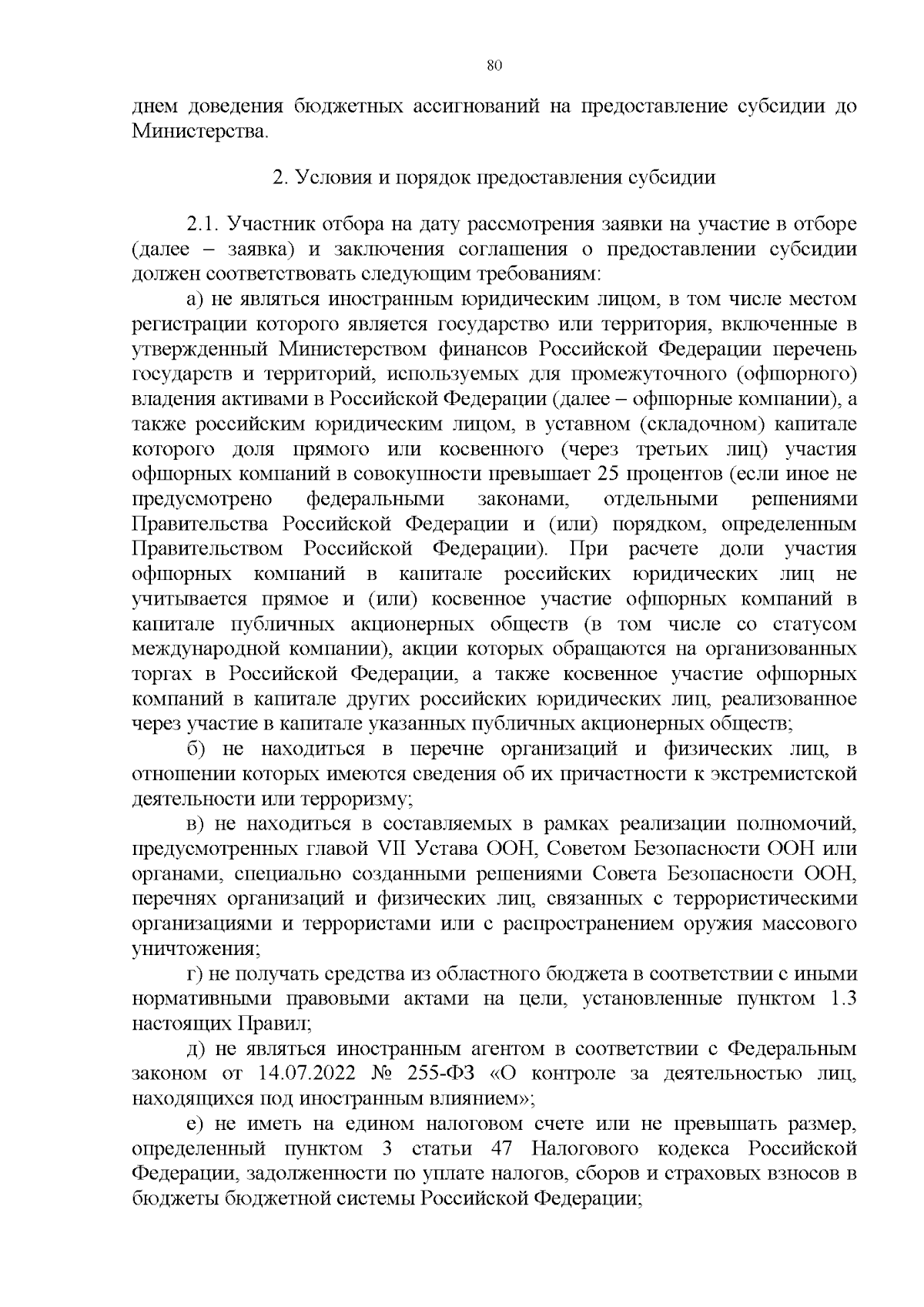 80

днем доведения бюджетных ассигнований на предоставление субсидии до Министерства.

2. Условия и порядок предоставления субсидии

2.1. Участник отбора на дату рассмотрения заявки на участие в отборе (далее – заявка) и заключения соглашения о предоставлении субсидии должен соответствовать следующим требованиям:

а) не являться иностранным юридическим лицом, в том числе местом регистрации которого является государство или территория, включенные в утвержденный Министерством финансов Российской Федерации перечень государств и территорий, используемых для промежуточного (офшорного) владения активами в Российской Федерации (далее – офшорные компании), а также российским юридическим лицом, в уставном (складочном) капитале которого доля прямого или косвенного (через третьих лиц) участия офшорных компаний в совокупности превышает 25 процентов (если иное не предусмотрено федеральными законами, отдельными решениями Правительства Российской Федерации и (или) порядком, определенным Правительством Российской Федерации). При расчете доли участия офшорных компаний в капитале российских юридических лиц не учитывается прямое и (или) косвенное участие офшорных компаний в капитале публичных акционерных обществ (в том числе со статусом международной компании), акции которых обращаются на организованных торгах в Российской Федерации, а также косвенное участие офшорных компаний в капитале других российских юридических лиц, реализованное через участие в капитале указанных публичных акционерных обществ;

б) не находиться в перечне организаций и физических лиц, в отношении которых имеются сведения об их причастности к экстремистской деятельности или терроризму;

в) не находиться в составляемых в рамках реализации полномочий, предусмотренных главой VII Устава ООН, Советом Безопасности ООН или органами, специально созданными решениями Совета Безопасности ООН, перечнях организаций и физических лиц, связанных с террористическими организациями и террористами или с распространением оружия массового уничтожения;

г) не получать средства из областного бюджета в соответствии с иными нормативными правовыми актами на цели, установленные пунктом 1.3 настоящих Правил;

д) не являться иностранным агентом в соответствии с Федеральным законом от 14.07.2022 № 255-ФЗ «О контроле за деятельностью лиц, находящихся под иностранным влиянием»;

е) не иметь на едином налоговом счете или не превышать размер, определенный пунктом 3 статьи 47 Налогового кодекса Российской Федерации, задолженности по уплате налогов, сборов и страховых взносов в бюджеты бюджетной системы Российской Федерации;